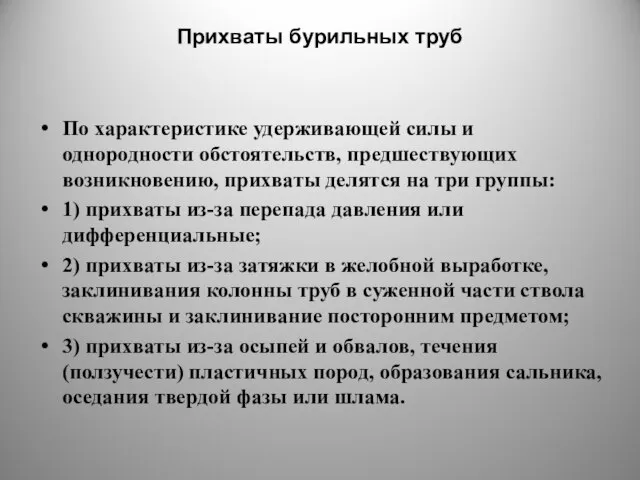 Прихваты бурильных труб

• По характеристике удерживающей силы и однородности обстоятельств, предшествующих возникновению, прихваты делятся на три группы:

• 1) прихваты из-за перепада давления или дифференциальные;

• 2) прихваты из-за затяжки в желобной выработке, заклинивания колонны труб в суженной части ствола скважины и заклинивание посторонним предметом;

• 3) прихваты из-за осыпей и обвалов, течения (ползучести) пластичных пород, образования сальника, оседания твердой фазы или шлама.